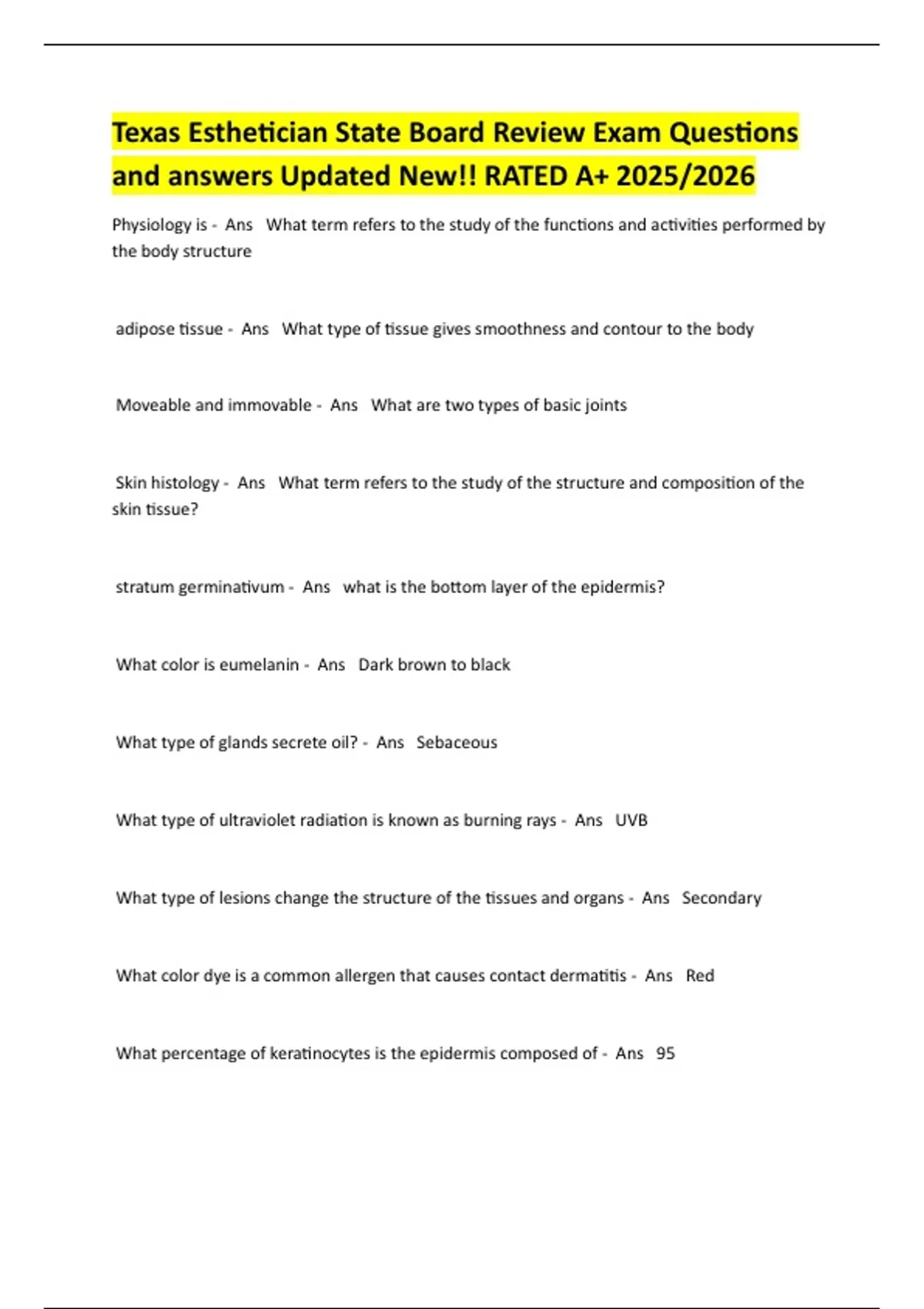 Texas Esthetician State Board Review Exam Questions and answers Updated New!! RATED A+ 2025/2026

Physiology is - Ans What term refers to the study of the functions and activities performed by the body structure

adipose tissue - Ans What type of tissue gives smoothness and contour to the body

Moveable and immovable - Ans What are two types of basic joints

Skin histology - Ans What term refers to the study of the structure and composition of the skin tissue?

stratum germinativum - Ans what is the bottom layer of the epidermis?

What color is eumelanin - Ans Dark brown to black

What type of glands secrete oil? - Ans Sebaceous

What type of ultraviolet radiation is known as burning rays - Ans UVB

What type of lesions change the structure of the tissues and organs - Ans Secondary

What color dye is a common allergen that causes contact dermatitis - Ans Red

What percentage of keratinocytes is the epidermis composed of - Ans 95